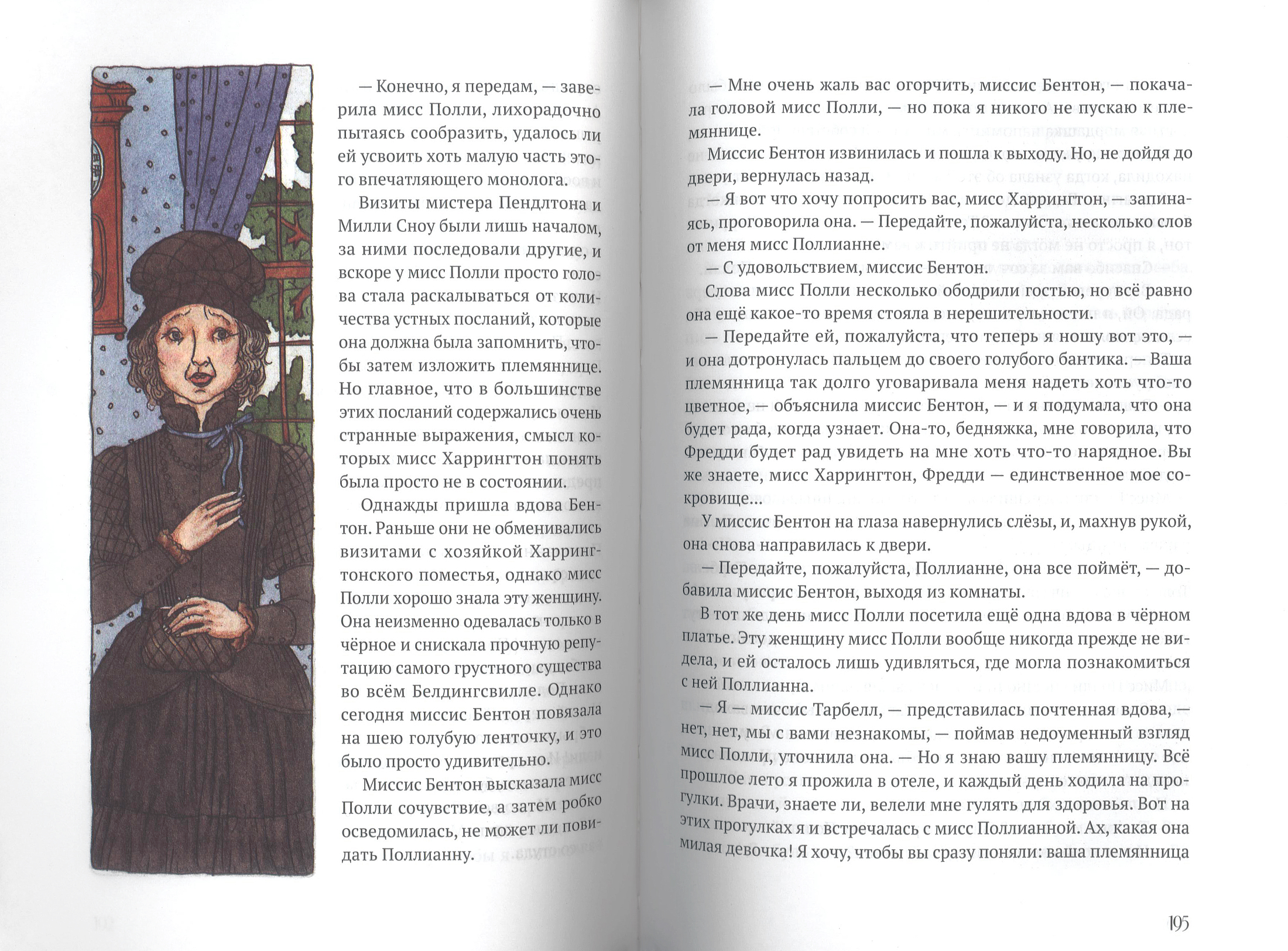 — Конечно, я передам, — заверила мисс Полли, лихорадочно пытаясь сообразить, удалось ли ей усвоить хоть малую часть этого впечатляющего монолога.

Визиты мистера Пендлтона и Милли Сноу были лишь началом, за ними последовали другие, и вскоре у мисс Полли просто голова стала раскалываться от количества устных посланий, которые она должна была запомнить, чтобы затем изложить племяннице. Но главное, что в большинстве этих посланий содержались очень странные выражения, смысл которых мисс Харрингтон понять была просто не в состоянии.

Однажды пришла вдова Бентон. Раньше они не обменивались визитами с хозяйкой Харрингтонского поместья, однако мисс Полли хорошо знала эту женщину. Она неизменно одевалась только в чёрное и снискала прочную репутацию самого грустного существа во всём Белдингсвилле. Однако сегодня миссис Бентон повязала на шею голубую ленточку, и это было просто удивительно.

Миссис Бентон высказала мисс Полли сочувствие, а затем робко осведомилась, не может ли повидать Поллианну.

— Мне очень жаль вас огорчить, миссис Бентон, — покачала головой мисс Полли, — но пока я никого не пускаю к племяннице.

Миссис Бентон извинилась и пошла к выходу. Но, не дойдя до двери, вернулась назад.

— Я вот что хочу попросить вас, мисс Харрингтон, — запинаясь, проговорила она. — Передайте, пожалуйста, несколько слов от меня мисс Поллианне.

— С удовольствием, миссис Бентон.

Слова мисс Полли несколько ободрили гостью, но всё равно она ещё какое-то время стояла в нерешительности.

— Передайте ей, пожалуйста, что теперь я ношу вот это, — и она дотронулась пальцем до своего голубого бантика. — Ваша племянница так долго уговаривала меня надеть хоть что-то цветное, — объяснила миссис Бентон, — и я подумала, что она будет рада, когда узнает. Она-то, бедняжка, мне говорила, что Фредди будет рад увидеть на мне хоть что-то нарядное. Вы же знаете, мисс Харрингтон, Фредди — единственное мое сокровище...

У миссис Бентон на глаза навернулись слёзы, и, махнув рукой, она снова направилась к двери.

— Передайте, пожалуйста, Поллианне, она все поймёт, — добавила миссис Бентон, выходя из комнаты.

В тот же день мисс Полли посетила ещё одна вдова в чёрном платье. Эту женщину мисс Полли вообще никогда прежде не видела, и ей осталось лишь удивляться, где могла познакомиться с ней Поллианна.

— Я — миссис Тарбелл, — представилась почтенная вдова, — нет, нет, мы с вами незнакомы, — поймав недоуменный взгляд мисс Полли, уточнила она. — Но я знаю вашу племянницу. Всё прошлое лето я прожила в отеле, и каждый день ходила на прогулки. Врачи, знаете ли, велели мне гулять для здоровья. Вот на этих прогулках я и встречалась с мисс Поллианной. Ах, какая она милая девочка! Я хочу, чтобы вы сразу поняли: ваша племянница

195